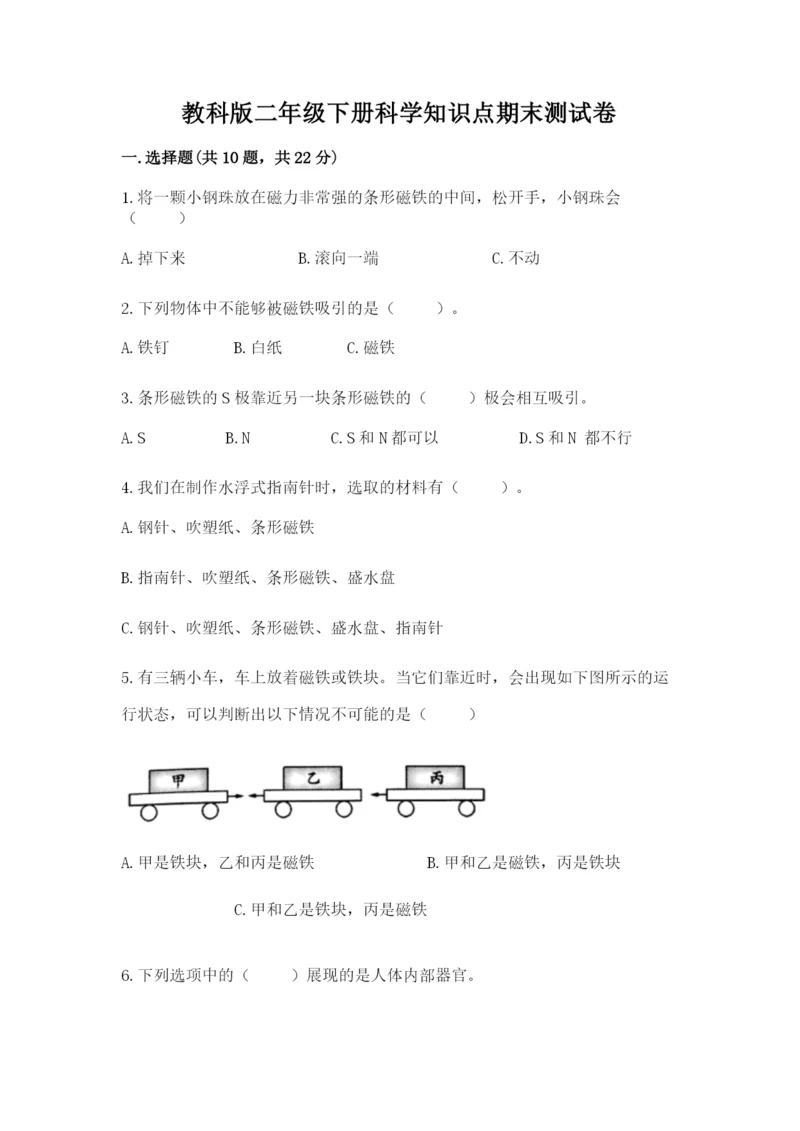 教科版二年级下册科学知识点期末测试卷

一.选择题(共10题，共22分)

1.将一颗小钢珠放在磁力非常强的条形磁铁的中间，松开手，小钢珠会（　　）

A.掉下来　　B.滚向一端　　C.不动

2.下列物体中不能够被磁铁吸引的是（　　）。

A.铁钉　　B.白纸　　C.磁铁

3.条形磁铁的S极靠近另一块条形磁铁的（　　）极会相互吸引。

A.S　　B.N　　C.S和N都可以　　D.S和N 都不行

4.我们在制作水浮式指南针时，选取的材料有（　　）。

A.钢针、吹塑纸、条形磁铁

B.指南针、吹塑纸、条形磁铁、盛水盘

C.钢针、吹塑纸、条形磁铁、盛水盘、指南针

5.有三辆小车，车上放着磁铁或铁块。当它们靠近时，会出现如下图所示的运行状态，可以判断出以下情况不可能的是（　　）

甲　乙　丙

A.甲是铁块，乙和丙是磁铁　　B.甲和乙是磁铁，丙是铁块

C.甲和乙是铁块，丙是磁铁

6.下列选项中的（　　）展现的是人体内部器官。